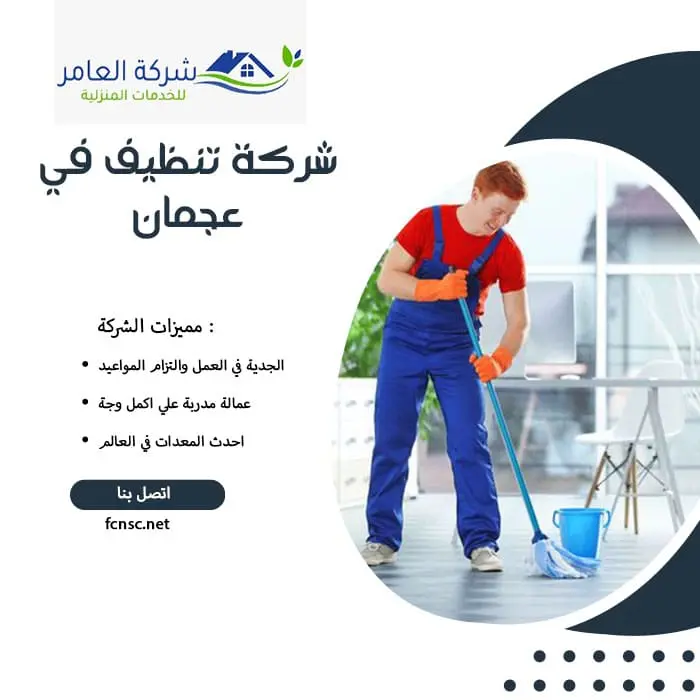 شركة العامر
للخدمات المنزلية

شركة تنظيف في عجمان

مميزات الشركة :

• الجدية في العمل والتزام المواعيد
• عمالة مدربة علي اكمل وجة
• احدث المعدات في العالم

اتصل بنا

fcnsc.net